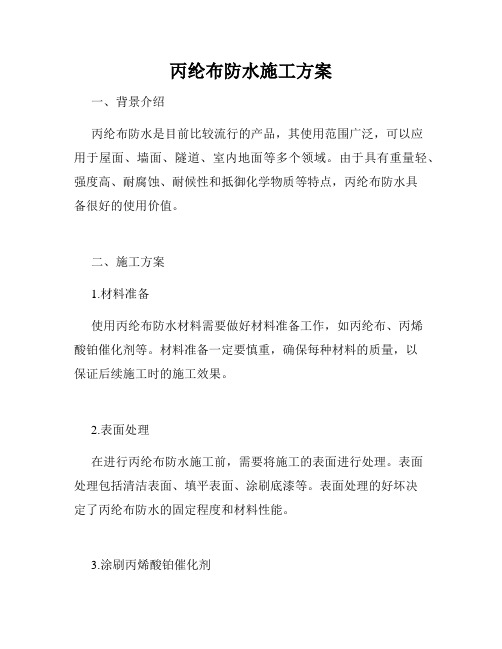 丙纶布防水施工方案

一、背景介绍

丙纶布防水是目前比较流行的产品，其使用范围广泛，可以应用于屋面、墙面、隧道、室内地面等多个领域。由于具有重量轻、强度高、耐腐蚀、耐候性和抵御化学物质等特点，丙纶布防水具备很好的使用价值。

二、施工方案

1.材料准备

使用丙纶布防水材料需要做好材料准备工作，如丙纶布、丙烯酸铂催化剂等。材料准备一定要慎重，确保每种材料的质量，以保证后续施工时的施工效果。

2.表面处理

在进行丙纶布防水施工前，需要将施工的表面进行处理。表面处理包括清洁表面、填平表面、涂刷底漆等。表面处理的好坏决定了丙纶布防水的固定程度和材料性能。

3.涂刷丙烯酸铂催化剂